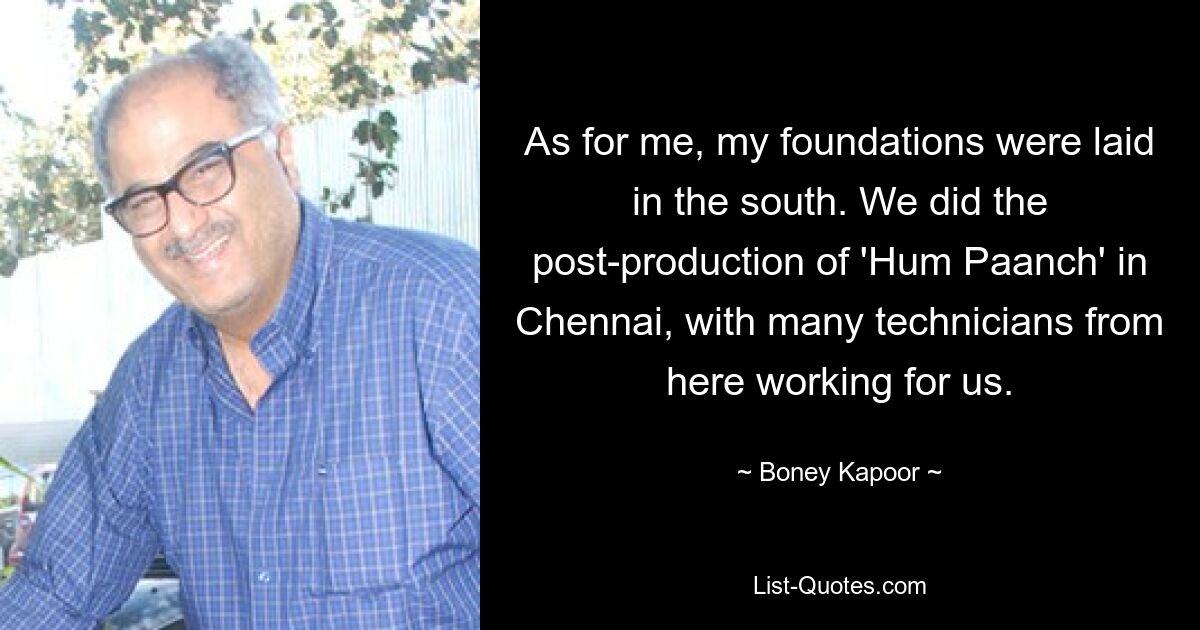 As for me, my foundations were laid in the south. We did the post-production of 'Hum Paanch' in Chennai, with many technicians from here working for us.

~ Boney Kapoor ~

List-Quotes.com